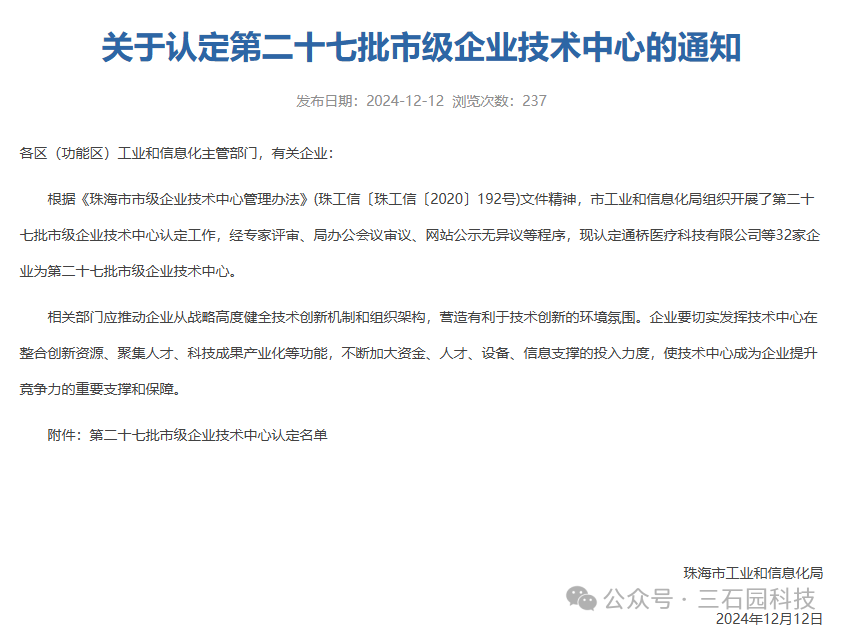 关于认定第二十七批市级企业技术中心的通知

发布日期：2024-12-12 浏览次数：237

各区（功能区）工业和信息化主管部门，有关企业：

根据《珠海市市级企业技术中心管理办法》(珠工信〔珠工信〔2020〕192号)文件精神，市工业和信息化局组织开展了第二十七批市级企业技术中心认定工作，经专家评审、局办公会议审议、网站公示无异议等程序，现认定通桥医疗科技有限公司等32家企业为第二十七批市级企业技术中心。

相关部门应推动企业从战略高度健全技术创新机制和组织架构，营造有利于技术创新的环境氛围。企业要切实发挥技术中心在整合创新资源、聚集人才、科技成果产业化等功能，不断加大资金、人才、设备、信息支撑的投入力度，使技术中心成为企业提升竞争力的重要支撑和保障。

附件：第二十七批市级企业技术中心认定名单

珠海市工业和信息化局

公众号 · 三石园科技

2024年12月12日